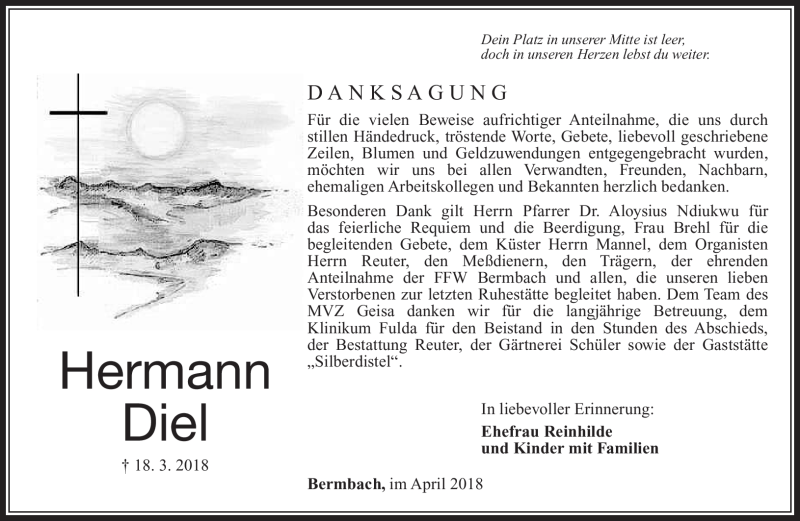 Dein Platz in unserer Mitte ist leer,
doch in unseren Herzen lebst du weiter.

DANKSAGUNG

Für die vielen Beweise aufrichtiger Anteilnahme, die uns durch stillen Händedruck, tröstende Worte, Gebete, liebevoll geschriebene Zeilen, Blumen und Geldzuwendungen entgegengebracht wurden, möchten wir uns bei allen Verwandten, Freunden, Nachbarn, ehemaligen Arbeitskollegen und Bekannten herzlich bedanken.

Besonderen Dank gilt Herrn Pfarrer Dr. Aloysius Ndiukwu für das feierliche Requiem und die Beerdigung, Frau Brehl für die begleitenden Gebete, dem Küster Herrn Mannel, dem Organisten Herrn Reuter, den Meßdienern, den Trägern, der ehrenden Anteilnahme der FFW Bermbach und allen, die unseren lieben Verstorbenen zur letzten Ruhestätte begleitet haben. Dem Team des MVZ Geisa danken wir für die langjährige Betreuung, dem Klinikum Fulda für den Beistand in den Stunden des Abschieds, der Bestattung Reuter, der Gärtnerei Schüler sowie der Gaststätte „Silberdistel“.

Hermann
Diel

† 18. 3. 2018

In liebevoller Erinnerung:

Ehefrau Reinhilde
und Kinder mit Familien

Bermbach, im April 2018